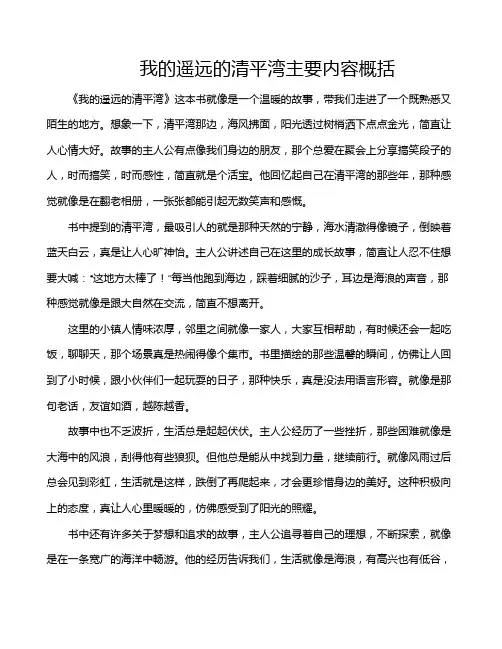 我的遥远的清平湾主要内容概括

《我的遥远的清平湾》这本书就像是一个温暖的故事，带我们走进了一个既熟悉又陌生的地方。想象一下，清平湾那边，海风拂面，阳光透过树梢洒下点点金光，简直让人心情大好。故事的主人公有点像我们身边的朋友，那个总爱在聚会上分享搞笑段子的人，时而搞笑，时而感性，简直就是个活宝。他回忆起自己在清平湾的那些年，那种感觉就像是在翻老相册，一张张都能引起无数笑声和感慨。

书中提到的清平湾，最吸引人的就是那种天然的宁静，海水清澈得像镜子，倒映着蓝天白云，真是让人心旷神怡。主人公讲述自己在这里的成长故事，简直让人忍不住想要大喊："这地方太棒了！"每当他跑到海边，踩着细腻的沙子，耳边是海浪的声音，那种感觉就像是跟大自然在交流，简直不想离开。

这里的小镇人情味浓厚，邻里之间就像一家人，大家互相帮助，有时候还会一起吃饭，聊聊天，那个场景真是热闹得像个集市。书里描绘的那些温馨的瞬间，仿佛让人回到了小时候，跟小伙伴们一起玩耍的日子，那种快乐，真是没法用语言形容。就像是那句老话，友谊如酒，越陈越香。

故事中也不乏波折，生活总是起起伏伏。主人公经历了一些挫折，那些困难就像是大海中的风浪，刮得他有些狼狈。但他总是能从中找到力量，继续前行。就像风雨过后总会见到彩虹，生活就是这样，跌倒了再爬起来，才会更珍惜身边的美好。这种积极向上的态度，真让人心里暖暖的，仿佛感受到了阳光的照耀。

书中还有许多关于梦想和追求的故事，主人公追寻着自己的理想，不断探索，就像是在一条宽广的海洋中畅游。他的经历告诉我们，生活就像是海浪，有高兴也有低谷，